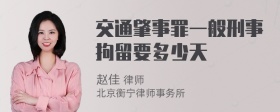 交通肇事罪一般刑事拘留要多少天

赵佳 律师
北京衡宁律师事务所